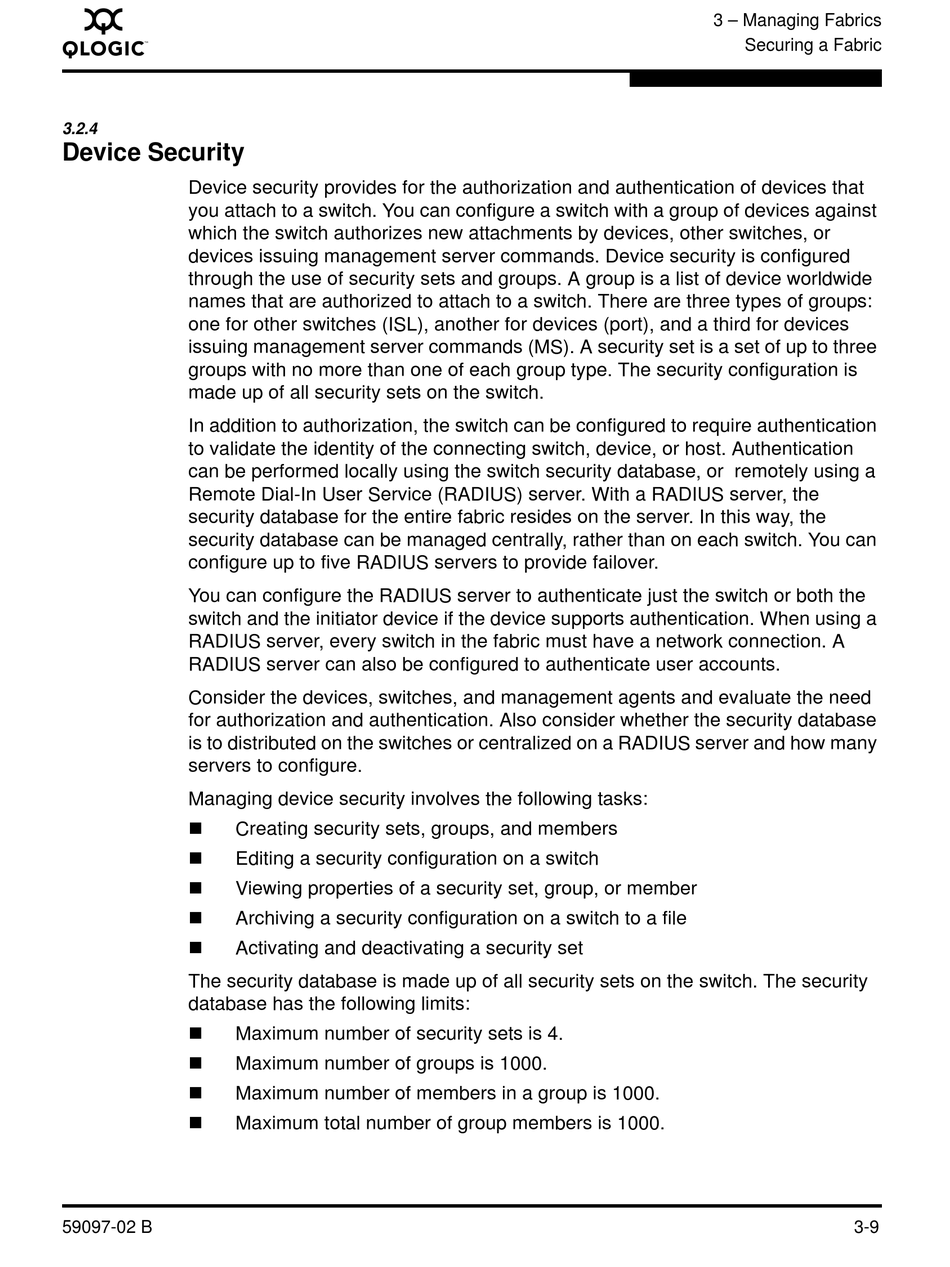 QLOGIC

3 – Managing Fabrics
Securing a Fabric

3.2.4
Device Security

Device security provides for the authorization and authentication of devices that you attach to a switch. You can configure a switch with a group of devices against which the switch authorizes new attachments by devices, other switches, or devices issuing management server commands. Device security is configured through the use of security sets and groups. A group is a list of device worldwide names that are authorized to attach to a switch. There are three types of groups: one for other switches (ISL), another for devices (port), and a third for devices issuing management server commands (MS). A security set is a set of up to three groups with no more than one of each group type. The security configuration is made up of all security sets on the switch.

In addition to authorization, the switch can be configured to require authentication to validate the identity of the connecting switch, device, or host. Authentication can be performed locally using the switch security database, or  remotely using a Remote Dial-In User Service (RADIUS) server. With a RADIUS server, the security database for the entire fabric resides on the server. In this way, the security database can be managed centrally, rather than on each switch. You can configure up to five RADIUS servers to provide failover.

You can configure the RADIUS server to authenticate just the switch or both the switch and the initiator device if the device supports authentication. When using a RADIUS server, every switch in the fabric must have a network connection. A RADIUS server can also be configured to authenticate user accounts.

Consider the devices, switches, and management agents and evaluate the need for authorization and authentication. Also consider whether the security database is to distributed on the switches or centralized on a RADIUS server and how many servers to configure.

Managing device security involves the following tasks:

■ Creating security sets, groups, and members
■ Editing a security configuration on a switch
■ Viewing properties of a security set, group, or member
■ Archiving a security configuration on a switch to a file
■ Activating and deactivating a security set

The security database is made up of all security sets on the switch. The security database has the following limits:

■ Maximum number of security sets is 4.
■ Maximum number of groups is 1000.
■ Maximum number of members in a group is 1000.
■ Maximum total number of group members is 1000.

59097-02 B

3-9